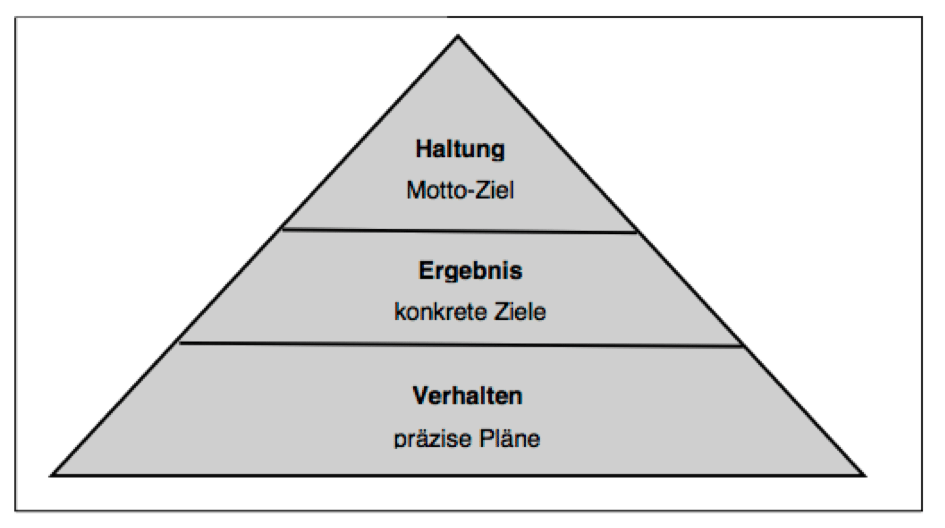 Haltung
Motto-Ziel

Ergebnis
konkrete Ziele

Verhalten
präzise Pläne